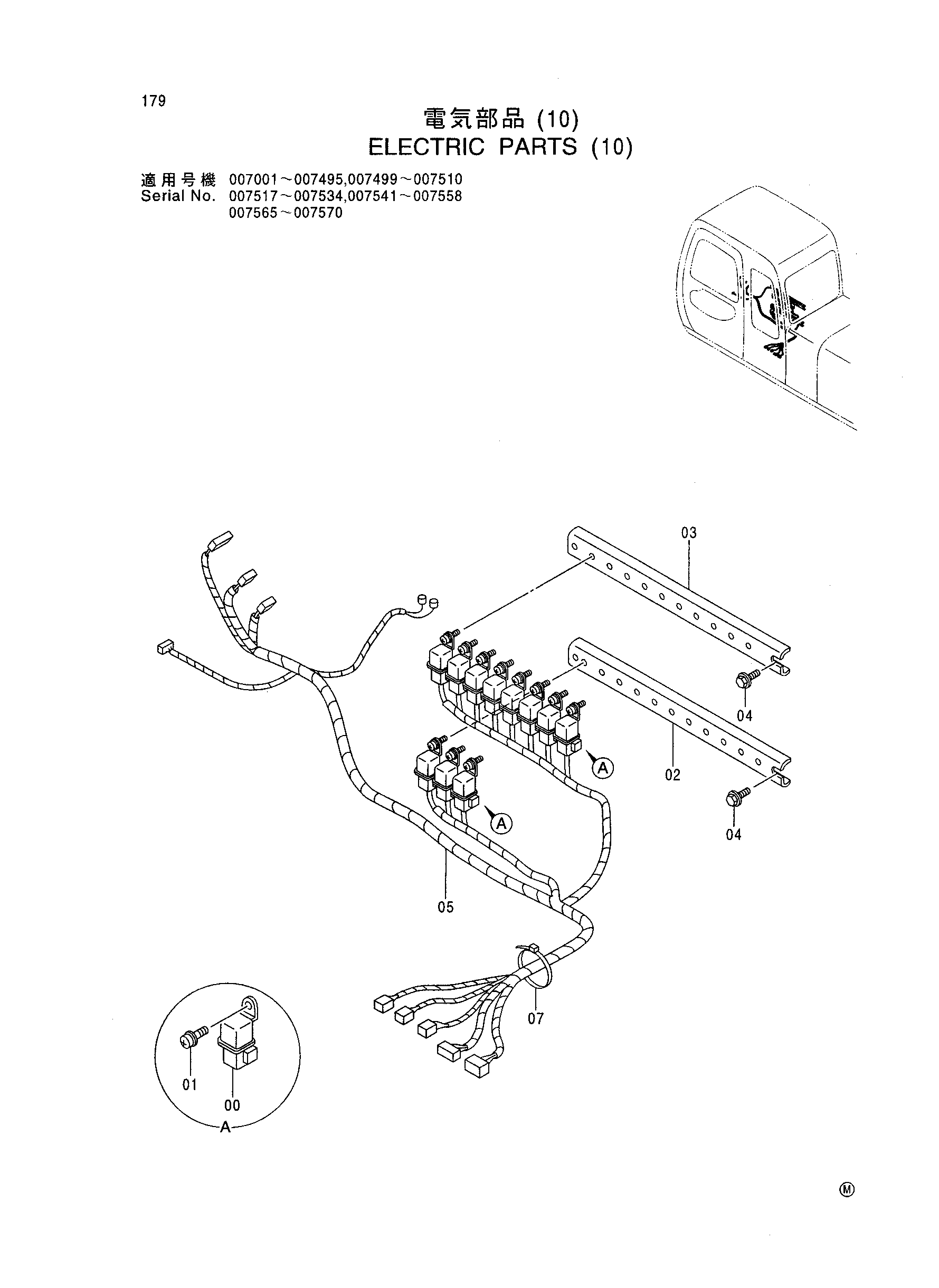 179

電気部品 (10)
ELECTRIC PARTS (10)

適用号機 007001～007495,007499～007510
Serial No. 007517～007534,007541～007558
007565～007570

03

04

A

02

A

04

05

07

01

00

A

M